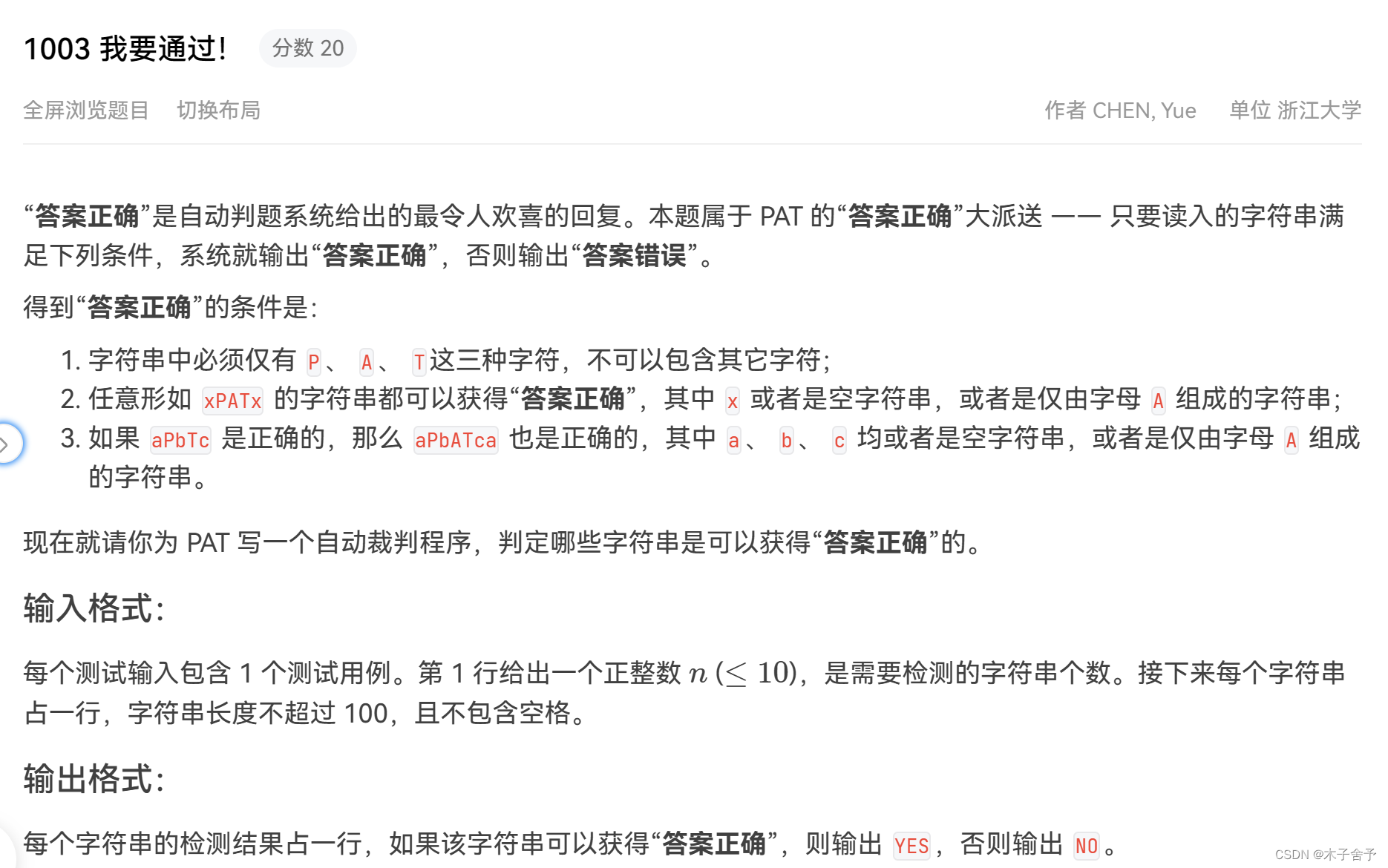 1003 我要通过! 分数 20

全屏浏览题目 切换布局

作者 CHEN, Yue 单位 浙江大学

“答案正确”是自动判题系统给出的最令人欢喜的回复。本题属于 PAT 的“答案正确”大派送 —— 只要读入的字符串满足下列条件，系统就输出“答案正确”，否则输出“答案错误”。

得到“答案正确”的条件是：

1. 字符串中必须仅有 P、 A、 T这三种字符，不可以包含其它字符；
2. 任意形如 xPATx 的字符串都可以获得“答案正确”，其中 x 或者是空字符串，或者是仅由字母 A 组成的字符串；
3. 如果 aPbTc 是正确的，那么 aPbATca 也是正确的，其中 a、 b、 c 均或者是空字符串，或者是仅由字母 A 组成的字符串。

现在就请你为 PAT 写一个自动裁判程序，判定哪些字符串是可以获得“答案正确”的。

输入格式：

每个测试输入包含 1 个测试用例。第 1 行给出一个正整数 $n$ $(\leq 10)$，是需要检测的字符串个数。接下来每个字符串占一行，字符串长度不超过 100，且不包含空格。

输出格式：

每个字符串的检测结果占一行，如果该字符串可以获得“答案正确”，则输出 YES，否则输出 NO。

CSDN @木子舍予